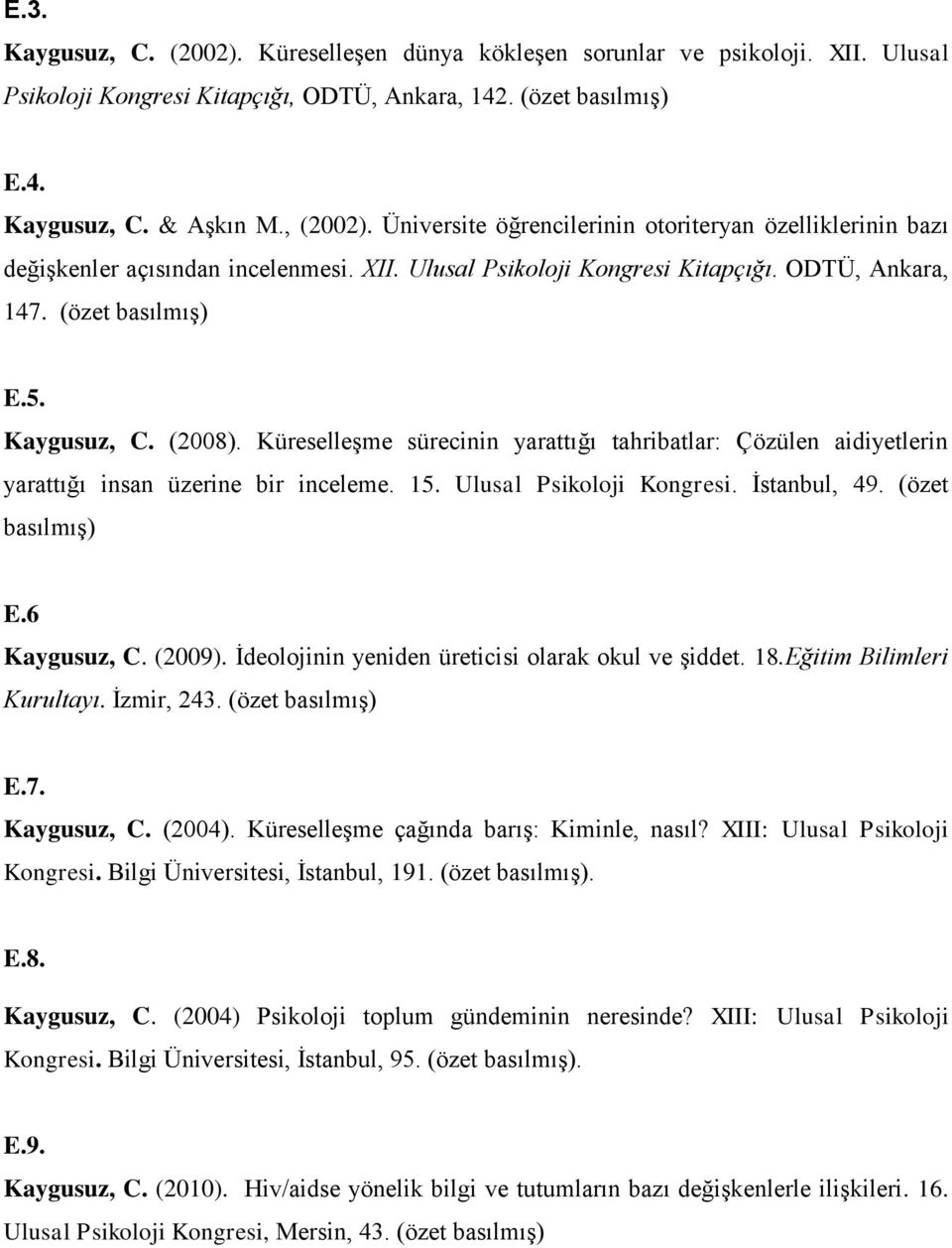 E.3.
Kaygusuz, C. (2002). Küreselleşen dünya kökleşen sorunlar ve psikoloji. XII. Ulusal Psikoloji Kongresi Kitapçığı, ODTÜ, Ankara, 142. (özet basılmış)

E.4.
Kaygusuz, C. & Aşkın M., (2002). Üniversite öğrencilerinin otoriteryan özelliklerinin bazı değişkenler açısından incelenmesi. XII. Ulusal Psikoloji Kongresi Kitapçığı. ODTÜ, Ankara, 147. (özet basılmış)

E.5.
Kaygusuz, C. (2008). Küreselleşme sürecinin yarattığı tahribatlar: Çözülen aidiyetlerin yarattığı insan üzerine bir inceleme. 15. Ulusal Psikoloji Kongresi. İstanbul, 49. (özet basılmış)

E.6
Kaygusuz, C. (2009). İdeolojinin yeniden üreticisi olarak okul ve şiddet. 18.Eğitim Bilimleri Kurultayı. İzmir, 243. (özet basılmış)

E.7.
Kaygusuz, C. (2004). Küreselleşme çağında barış: Kiminle, nasıl? XIII: Ulusal Psikoloji Kongresi. Bilgi Üniversitesi, İstanbul, 191. (özet basılmış).

E.8.
Kaygusuz, C. (2004) Psikoloji toplum gündeminin neresinde? XIII: Ulusal Psikoloji Kongresi. Bilgi Üniversitesi, İstanbul, 95. (özet basılmış).

E.9.
Kaygusuz, C. (2010). Hiv/aidse yönelik bilgi ve tutumların bazı değişkenlerle ilişkileri. 16. Ulusal Psikoloji Kongresi, Mersin, 43. (özet basılmış)